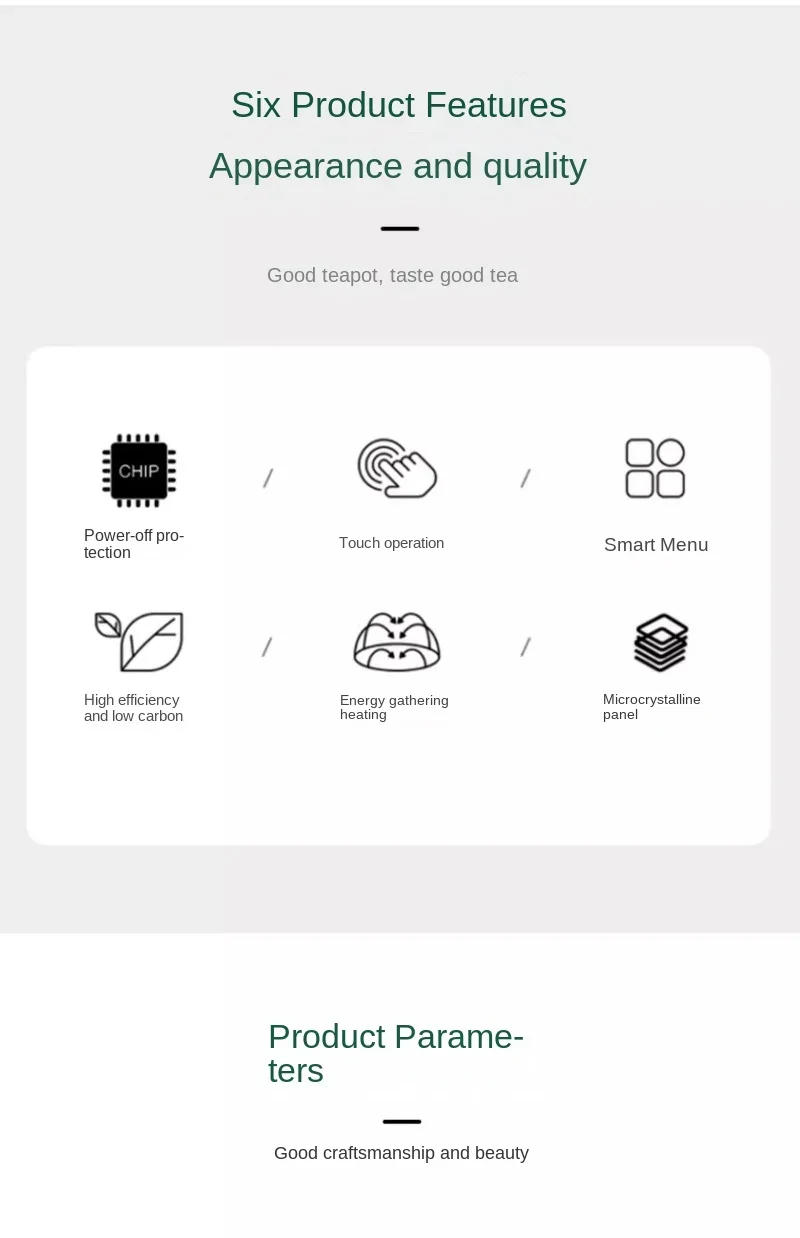 Six Product Features

Appearance and quality

Good teapot, taste good tea

CHIP

Power-off protection

/

Touch operation

/

Smart Menu

High efficiency and low carbon

/

Energy gathering heating

/

Microcrystalline panel

Product Parameters

Good craftsmanship and beauty